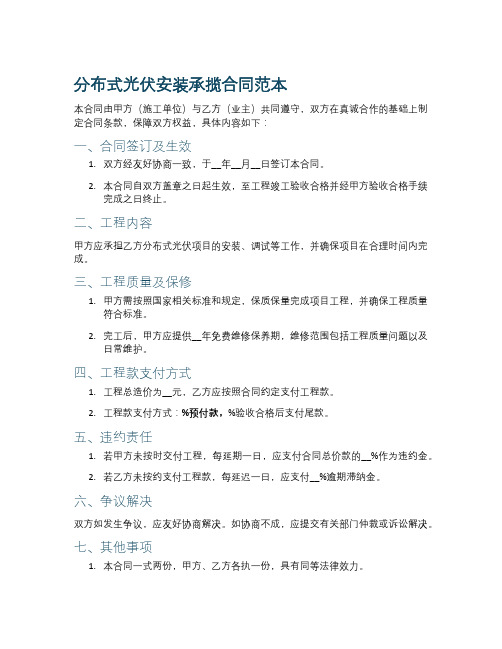 分布式光伏安装承揽合同范本

本合同由甲方（施工单位）与乙方（业主）共同遵守，双方在真诚合作的基础上制定合同条款，保障双方权益，具体内容如下：

一、合同签订及生效

1. 双方经友好协商一致，于__年__月__日签订本合同。

2. 本合同自双方盖章之日起生效，至工程竣工验收合格并经甲方验收合格手续完成之日终止。

二、工程内容

甲方应承担乙方分布式光伏项目的安装、调试等工作，并确保项目在合理时间内完成。

三、工程质量及保修

1. 甲方需按照国家相关标准和规定，保质保量完成项目工程，并确保工程质量符合标准。

2. 完工后，甲方应提供__年免费维修保养期，维修范围包括工程质量问题以及日常维护。

四、工程款支付方式

1. 工程总造价为__元，乙方应按照合同约定支付工程款。

2. 工程款支付方式：%预付款，%验收合格后支付尾款。

五、违约责任

1. 若甲方未按时交付工程，每延期一日，应支付合同总价款的__%作为违约金。

2. 若乙方未按约支付工程款，每延迟一日，应支付__%逾期滞纳金。

六、争议解决

双方如发生争议，应友好协商解决。如协商不成，应提交有关部门仲裁或诉讼解决。

七、其他事项

1. 本合同一式两份，甲方、乙方各执一份，具有同等法律效力。